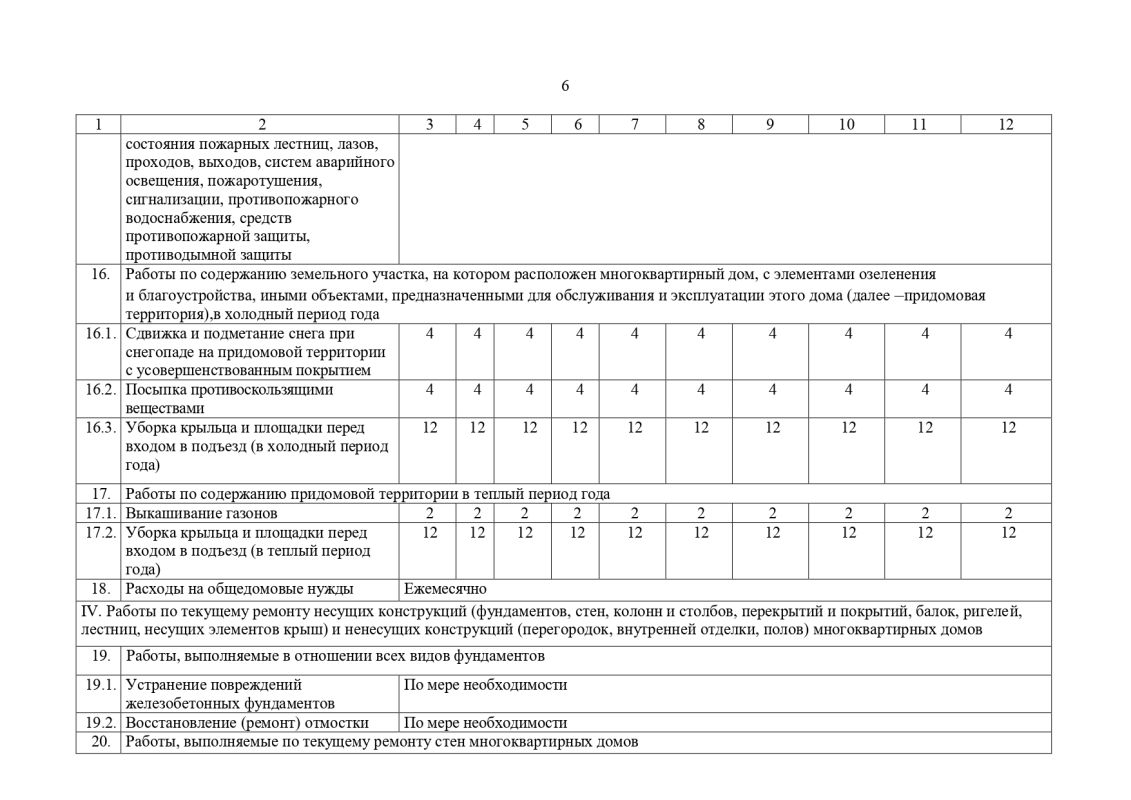 6

| 1 | 2 | 3 | 4 | 5 | 6 | 7 | 8 | 9 | 10 | 11 | 12 |
|---|---|---|---|---|---|---|---|---|---|---|---|
| | состояния пожарных лестниц, лазов, проходов, выходов, систем аварийного освещения, пожаротушения, сигнализации, противопожарного водоснабжения, средств противопожарной защиты, противодымной защиты | | | | | | | | | | |
| 16. | Работы по содержанию земельного участка, на котором расположен многоквартирный дом, с элементами озеленения и благоустройства, иными объектами, предназначенными для обслуживания и эксплуатации этого дома (далее –придомовая территория),в холодный период года | | | | | | | | | | |
| 16.1. | Сдвижка и подметание снега при снегопаде на придомовой территории с усовершенствованным покрытием | 4 | 4 | 4 | 4 | 4 | 4 | 4 | 4 | 4 | 4 |
| 16.2. | Посыпка противоскользящими веществами | 4 | 4 | 4 | 4 | 4 | 4 | 4 | 4 | 4 | 4 |
| 16.3. | Уборка крыльца и площадки перед входом в подъезд (в холодный период года) | 12 | 12 | 12 | 12 | 12 | 12 | 12 | 12 | 12 | 12 |
| 17. | Работы по содержанию придомовой территории в теплый период года | | | | | | | | | | |
| 17.1. | Выкашивание газонов | 2 | 2 | 2 | 2 | 2 | 2 | 2 | 2 | 2 | 2 |
| 17.2. | Уборка крыльца и площадки перед входом в подъезд (в теплый период года) | 12 | 12 | 12 | 12 | 12 | 12 | 12 | 12 | 12 | 12 |
| 18. | Расходы на общедомовые нужды | Ежемесячно | | | | | | | | | |
| IV. Работы по текущему ремонту несущих конструкций (фундаментов, стен, колонн и столбов, перекрытий и покрытий, балок, ригелей, лестниц, несущих элементов крыш) и ненесущих конструкций (перегородок, внутренней отделки, полов) многоквартирных домов | | | | | | | | | | | |
| 19. | Работы, выполняемые в отношении всех видов фундаментов | | | | | | | | | | |
| 19.1. | Устранение повреждений железобетонных фундаментов | По мере необходимости | | | | | | | | | |
| 19.2. | Восстановление (ремонт) отмостки | По мере необходимости | | | | | | | | | |
| 20. | Работы, выполняемые по текущему ремонту стен многоквартирных домов | | | | | | | | | | |